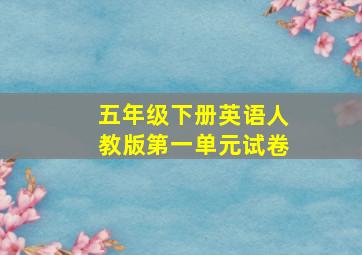 五年级下册英语人教版第一单元试卷